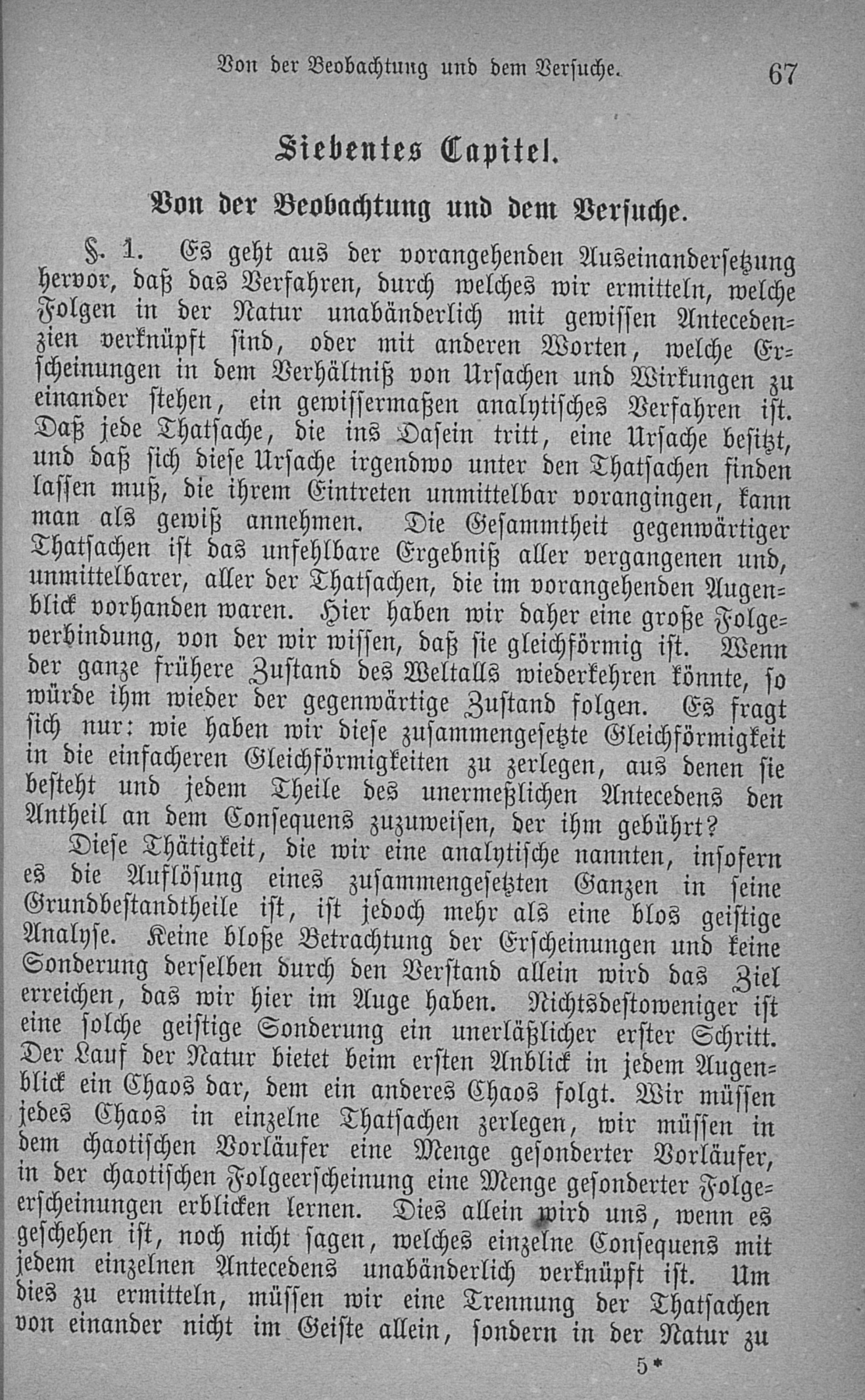 Von der Beobachtung und dem Versuche. 67

Siebentes Capitel.

Von der Beobachtung und dem Versuche.

§. 1. Es geht aus der vorangehenden Auseinandersetzung hervor, daß das Verfahren, durch welches wir ermitteln, welche Folgen in der Natur unabänderlich mit gewissen Antecedenzien verknüpft sind, oder mit anderen Worten, welche Erscheinungen in dem Verhältniß von Ursachen und Wirkungen zu einander stehen, ein gewissermaßen analytisches Verfahren ist. Daß jede Thatsache, die ins Dasein tritt, eine Ursache besitzt, und daß sich diese Ursache irgendwo unter den Thatsachen finden lassen muß, die ihrem Eintreten unmittelbar vorangingen, kann man als gewiß annehmen. Die Gesammtheit gegenwärtiger Thatsachen ist das unfehlbare Ergebniß aller vergangenen und, unmittelbarer, aller der Thatsachen, die im vorangehenden Augenblick vorhanden waren. Hier haben wir daher eine große Folgeverbindung, von der wir wissen, daß sie gleichförmig ist. Wenn der ganze frühere Zustand des Weltalls wiederkehren könnte, so würde ihm wieder der gegenwärtige Zustand folgen. Es fragt sich nur: wie haben wir diese zusammengesetzte Gleichförmigkeit in die einfacheren Gleichförmigkeiten zu zerlegen, aus denen sie besteht und jedem Theile des unermeßlichen Antecedens den Antheil an dem Consequens zuzuweisen, der ihm gebührt?

Diese Thätigkeit, die wir eine analytische nannten, insofern es die Auflösung eines zusammengesetzten Ganzen in seine Grundbestandtheile ist, ist jedoch mehr als eine blos geistige Analyse. Keine bloße Betrachtung der Erscheinungen und keine Sonderung derselben durch den Verstand allein wird das Ziel erreichen, das wir hier im Auge haben. Nichtsdestoweniger ist eine solche geistige Sonderung ein unerläßlicher erster Schritt. Der Lauf der Natur bietet beim ersten Anblick in jedem Augenblick ein Chaos dar, dem ein anderes Chaos folgt. Wir müssen jedes Chaos in einzelne Thatsachen zerlegen, wir müssen in dem chaotischen Vorläufer eine Menge gesonderter Vorläufer, in der chaotischen Folgeerscheinung eine Menge gesonderter Folgeerscheinungen erblicken lernen. Dies allein wird uns, wenn es geschehen ist, noch nicht sagen, welches einzelne Consequens mit jedem einzelnen Antecedens unabänderlich verknüpft ist. Um dies zu ermitteln, müssen wir eine Trennung der Thatsachen von einander nicht im Geiste allein, sondern in der Natur zu

5*